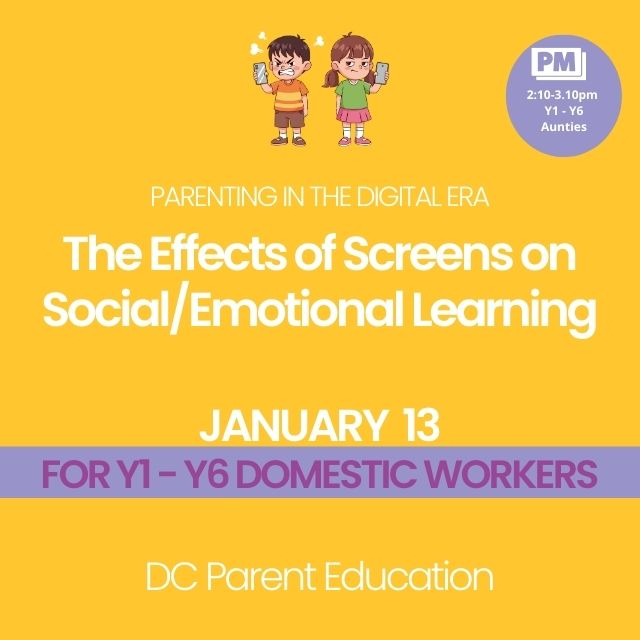 PM
2:10-3.10pm
Y1 - Y6
Aunties

PARENTING IN THE DIGITAL ERA

The Effects of Screens on Social/Emotional Learning

JANUARY 13

FOR Y1 - Y6 DOMESTIC WORKERS

DC Parent Education